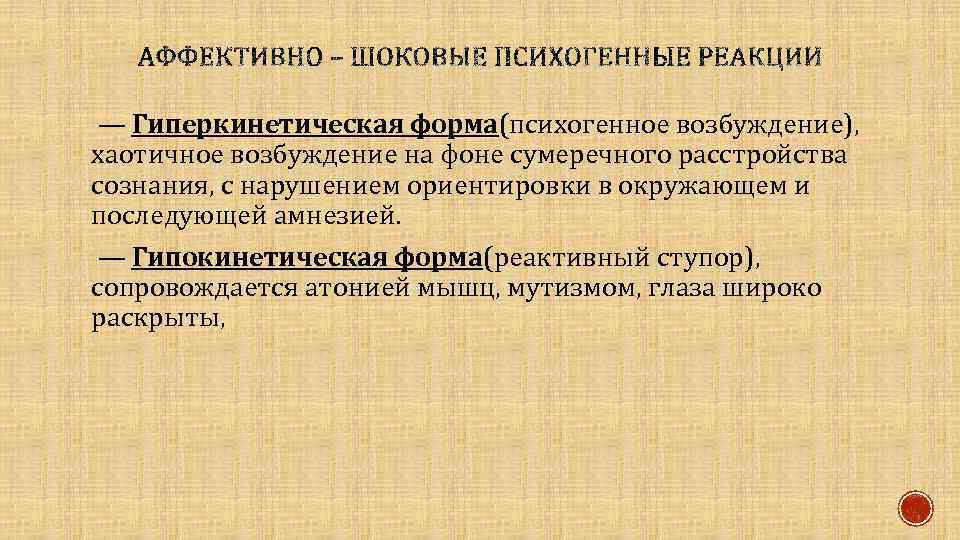 АФФЕКТИВНО – ШОКОВЫЕ ПСИХОГЕННЫЕ РЕАКЦИИ

— Гиперкинетическая форма(психогенное возбуждение), хаотичное возбуждение на фоне сумеречного расстройства сознания, с нарушением ориентировки в окружающем и последующей амнезией.

— Гипокинетическая форма(реактивный ступор), сопровождается атонией мышц, мутизмом, глаза широко раскрыты,